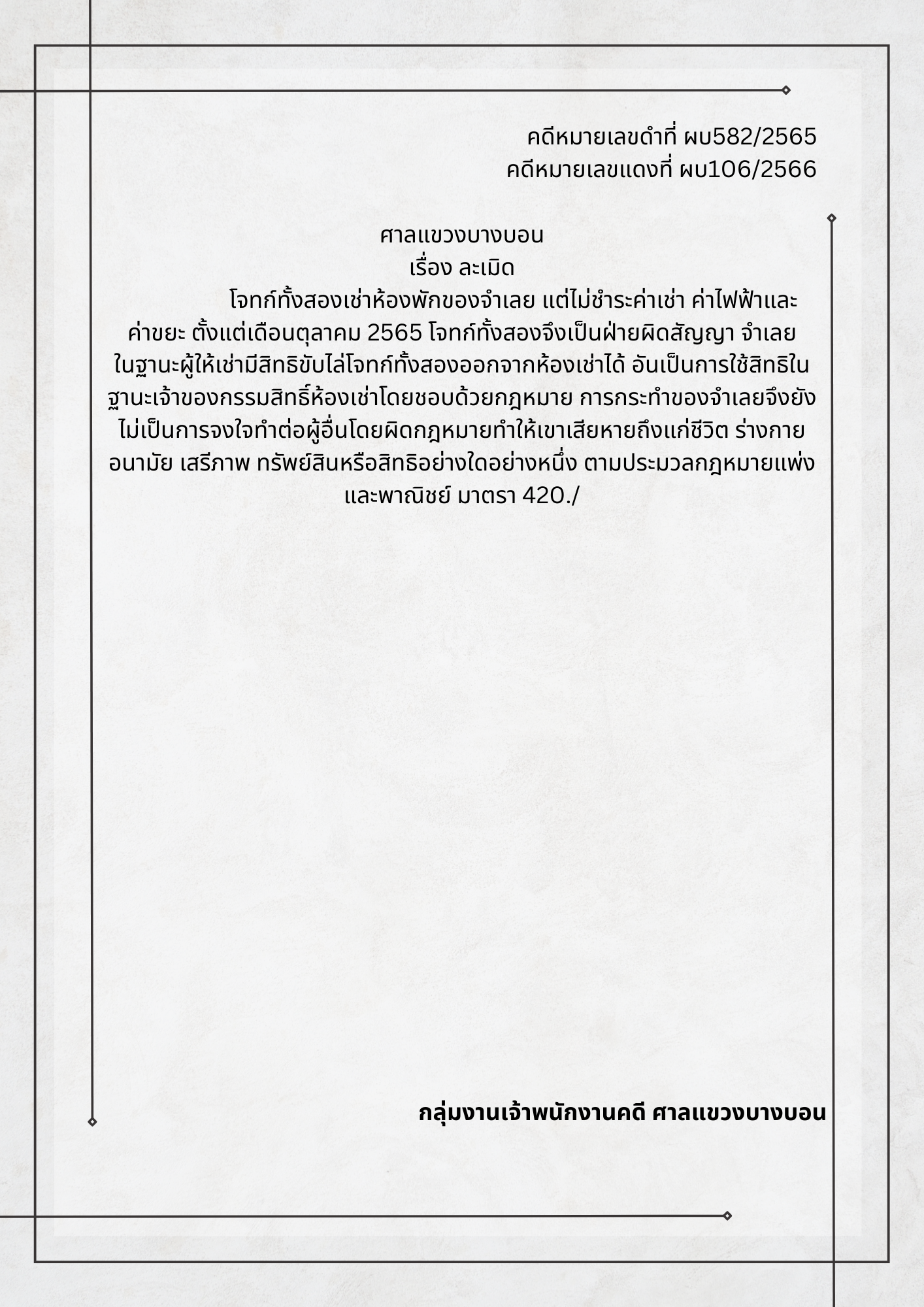 คดีหมายเลขดำที่ ผบ582/2565
คดีหมายเลขแดงที่ ผบ106/2566

ศาลแขวงบางบอน
เรื่อง ละเมิด

โจทก์ทั้งสองเช่าห้องพักของจำเลย แต่ไม่ชำระค่าเช่า ค่าไฟฟ้าและค่าขยะ ตั้งแต่เดือนตุลาคม 2565 โจทก์ทั้งสองจึงเป็นฝ่ายผิดสัญญา จำเลยในฐานะผู้ให้เช่ามีสิทธิขับไล่โจทก์ทั้งสองออกจากห้องเช่าได้ อันเป็นการใช้สิทธิในฐานะเจ้าของกรรมสิทธิ์ห้องเช่าโดยชอบด้วยกฎหมาย การกระทำของจำเลยจึงยังไม่เป็นการจงใจทำต่อผู้อื่นโดยผิดกฎหมายทำให้เขาเสียหายถึงแก่ชีวิต ร่างกาย อนามัย เสรีภาพ ทรัพย์สินหรือสิทธิอย่างใดอย่างหนึ่ง ตามประมวลกฎหมายแพ่งและพาณิชย์ มาตรา 420./

กลุ่มงานเจ้าพนักงานคดี ศาลแขวงบางบอน